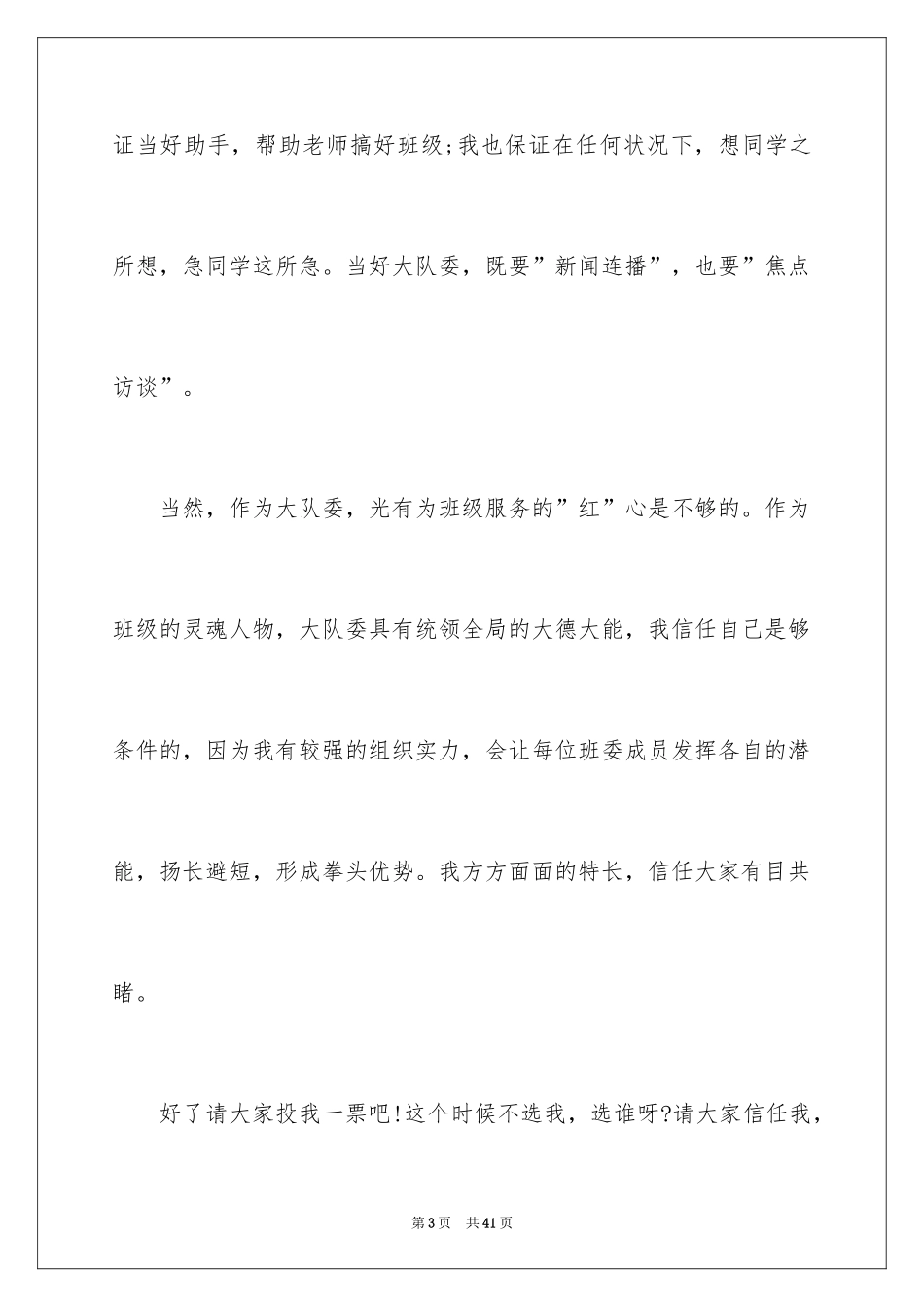 证当好助手，帮助老师搞好班级;我也保证在任何状况下，想同学之所想，急同学这所急。当好大队委，既要”新闻连播”，也要”焦点访谈”。

当然，作为大队委，光有为班级服务的”红”心是不够的。作为班级的灵魂人物，大队委具有统领全局的大德大能，我信任自己是够条件的，因为我有较强的组织实力，会让每位班委成员发挥各自的潜能，扬长避短，形成拳头优势。我方方面面的特长，信任大家有目共睹。

好了请大家投我一票吧!这个时候不选我，选谁呀?请大家信任我，

第3页 共41页